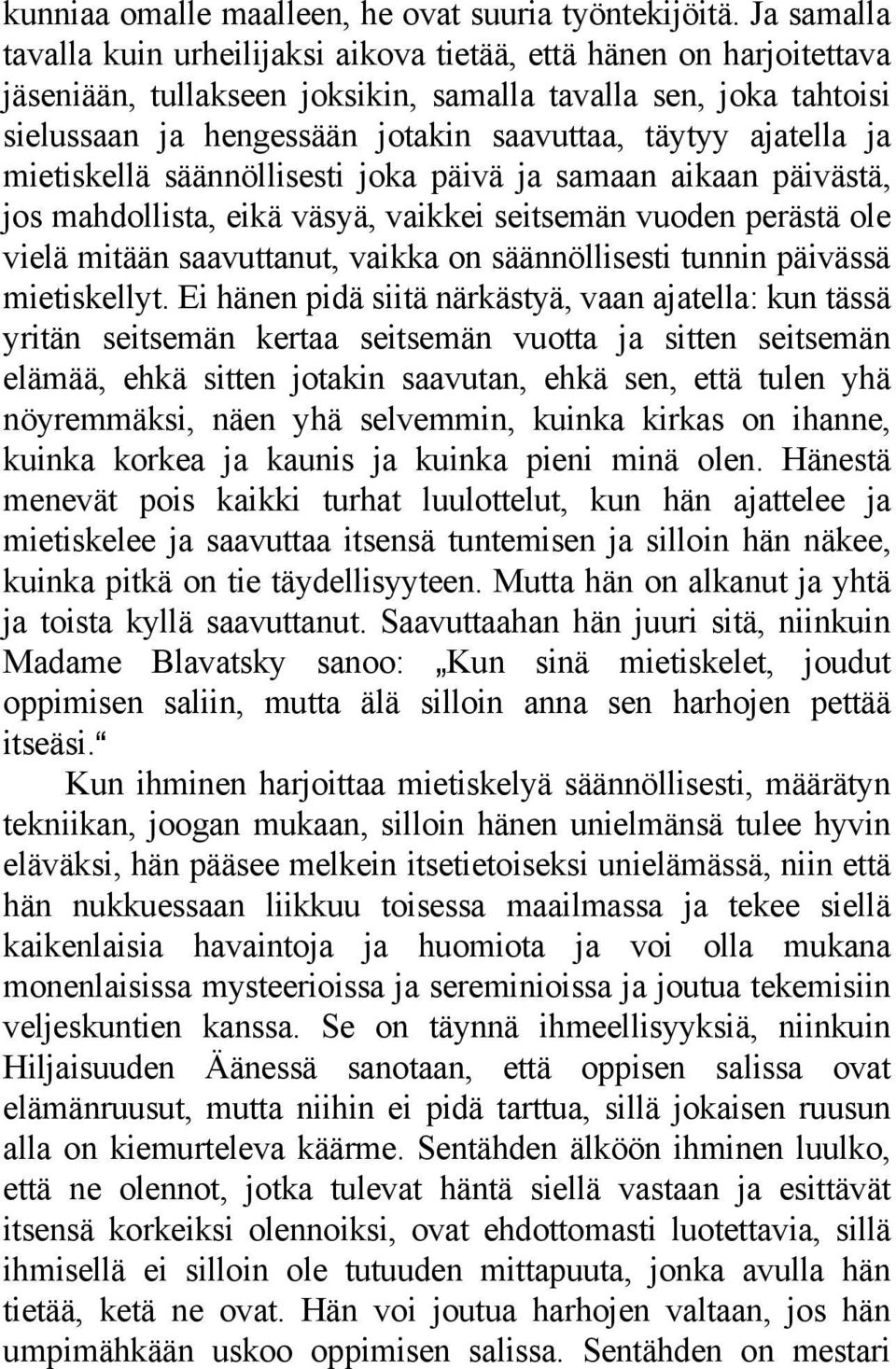 kunniaa omalle maalleen, he ovat suuria työntekijöitä. Ja samalla tavalla kuin urheilijaksi aikova tietää, että hänen on harjoitettava jäseniään, tullakseen joksikin, samalla tavalla sen, joka tahtoisi sielussaan ja hengessään jotakin saavuttaa, täytyy ajatella ja mietiskellä säännöllisesti joka päivä ja samaan aikaan päivästä, jos mahdollista, eikä väsyä, vaikkei seitsemän vuoden perästä ole vielä mitään saavuttanut, vaikka on säännöllisesti tunnin päivässä mietiskellyt. Ei hänen pidä siitä närkästyä, vaan ajatella: kun tässä yritän seitsemän kertaa seitsemän vuotta ja sitten seitsemän elämää, ehkä sitten jotakin saavutan, ehkä sen, että tulen yhä nöyremmäksi, näen yhä selvemmin, kuinka kirkas on ihanne, kuinka korkea ja kaunis ja kuinka pieni minä olen. Hänestä menevät pois kaikki turhat luulottelut, kun hän ajattelee ja mietiskelee ja saavuttaa itsensä tuntemisen ja silloin hän näkee, kuinka pitkä on tie täydellisyyteen. Mutta hän on alkanut ja yhtä ja toista kyllä saavuttanut. Saavuttaahan hän juuri sitä, niinkuin Madame Blavatsky sanoo: „Kun sinä mietiskelet, joudut oppimisen saliin, mutta älä silloin anna sen harhojen pettää itseäsi.“

Kun ihminen harjoittaa mietiskelyä säännöllisesti, määrätyn tekniikan, joogan mukaan, silloin hänen unielmänsä tulee hyvin eläväksi, hän pääsee melkein itsetietoiseksi unielämässä, niin että hän nukkuessaan liikkuu toisessa maailmassa ja tekee siellä kaikenlaisia havaintoja ja huomiota ja voi olla mukana monenlaisissa mysteerioissa ja sereminioissa ja joutua tekemisiin veljeskuntien kanssa. Se on täynnä ihmeellisyyksiä, niinkuin Hiljaisuuden Äänessä sanotaan, että oppisen salissa ovat elämänruusut, mutta niihin ei pidä tarttua, sillä jokaisen ruusun alla on kiemurteleva käärme. Sentähden älköön ihminen luulko, että ne olennot, jotka tulevat häntä siellä vastaan ja esittävät itsensä korkeiksi olennoiksi, ovat ehdottomasti luotettavia, sillä ihmisellä ei silloin ole tutuuden mittapuuta, jonka avulla hän tietää, ketä ne ovat. Hän voi joutua harhojen valtaan, jos hän umpimähkään uskoo oppimisen salissa. Sentähden on mestari